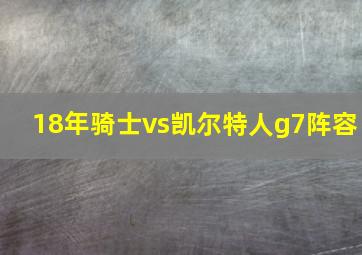 18年骑士vs凯尔特人g7阵容